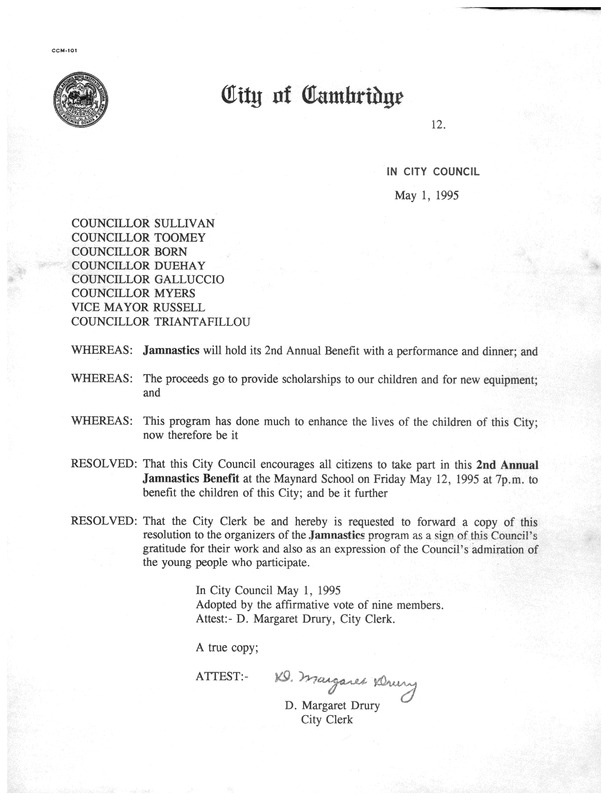 CCM-101

City of Cambridge

12.

IN CITY COUNCIL

May 1, 1995

COUNCILLOR SULLIVAN
COUNCILLOR TOOMEY
COUNCILLOR BORN
COUNCILLOR DUEHAY
COUNCILLOR GALLUCCIO
COUNCILLOR MYERS
VICE MAYOR RUSSELL
COUNCILLOR TRIANTAFILLOU

WHEREAS: Jamnastics will hold its 2nd Annual Benefit with a performance and dinner; and

WHEREAS: The proceeds go to provide scholarships to our children and for new equipment; and

WHEREAS: This program has done much to enhance the lives of the children of this City; now therefore be it

RESOLVED: That this City Council encourages all citizens to take part in this 2nd Annual Jamnastics Benefit at the Maynard School on Friday May 12, 1995 at 7p.m. to benefit the children of this City; and be it further

RESOLVED: That the City Clerk be and hereby is requested to forward a copy of this resolution to the organizers of the Jamnastics program as a sign of this Council's gratitude for their work and also as an expression of the Council's admiration of the young people who participate.

In City Council May 1, 1995
Adopted by the affirmative vote of nine members.
Attest:- D. Margaret Drury, City Clerk.

A true copy;

ATTEST:- D. Margaret Drury

D. Margaret Drury
City Clerk